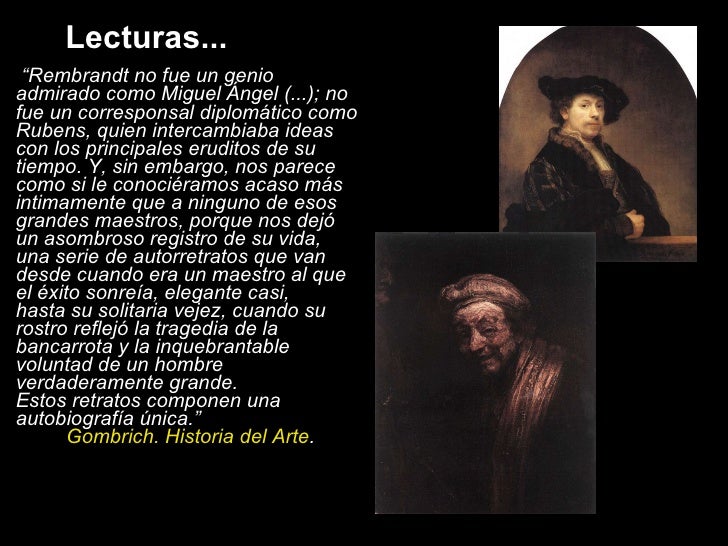 Lecturas...

“Rembrandt no fue un genio admirado como Miguel Ángel (...); no fue un corresponsal diplomático como Rubens, quien intercambiaba ideas con los principales eruditos de su tiempo. Y, sin embargo, nos parece como si le conociéramos acaso más intimamente que a ninguno de esos grandes maestros, porque nos dejó un asombroso registro de su vida, una serie de autorretratos que van desde cuando era un maestro al que el éxito sonreía, elegante casi, hasta su solitaria vejez, cuando su rostro reflejó la tragedia de la bancarrota y la inquebrantable voluntad de un hombre verdaderamente grande.
Estos retratos componen una autobiografía única.”
Gombrich. Historia del Arte.